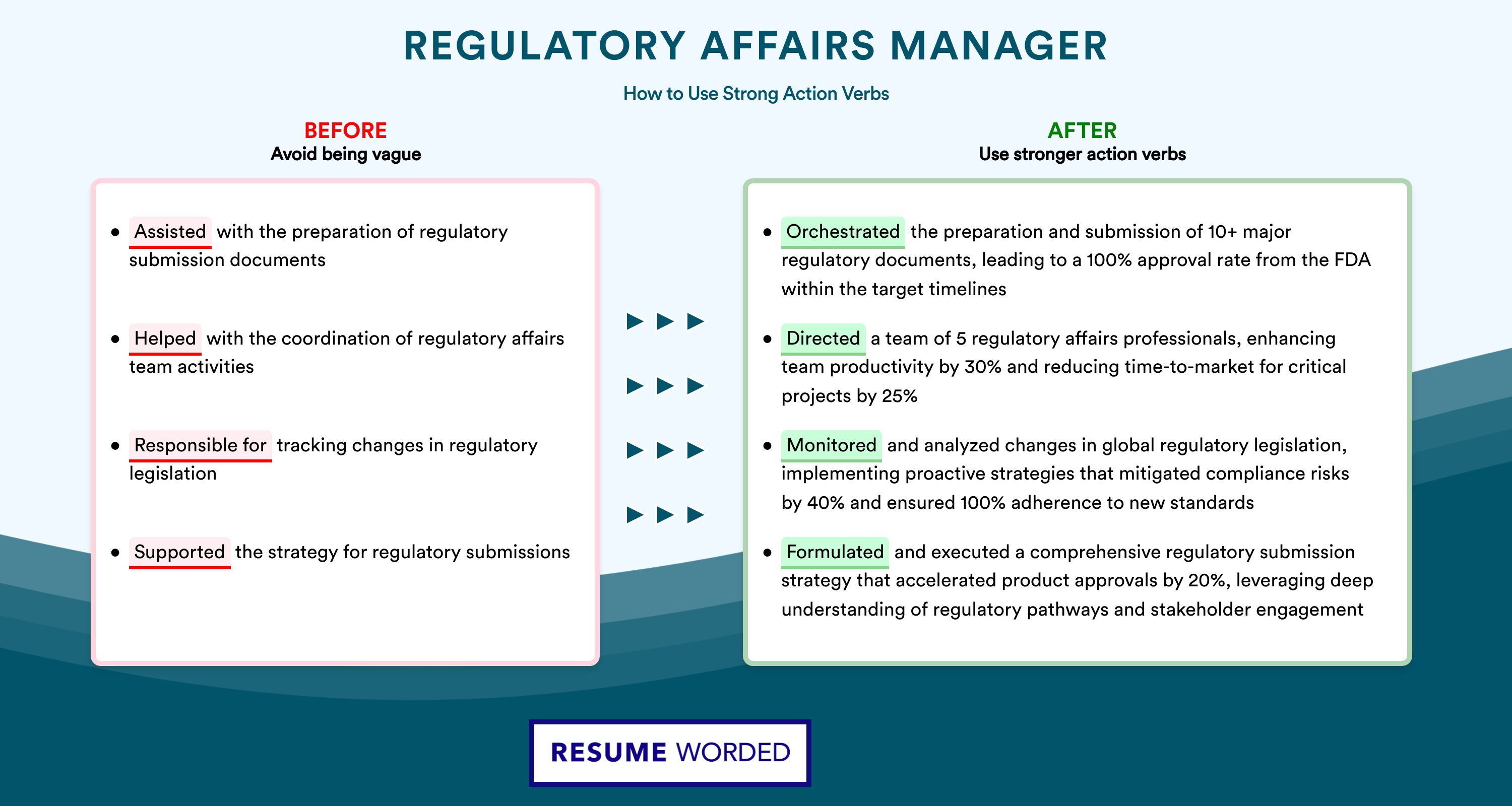 REGULATORY AFFAIRS MANAGER

How to Use Strong Action Verbs

BEFORE
Avoid being vague

- Assisted with the preparation of regulatory submission documents
- Helped with the coordination of regulatory affairs team activities
- Responsible for tracking changes in regulatory legislation
- Supported the strategy for regulatory submissions

AFTER
Use stronger action verbs

- Orchestrated the preparation and submission of 10+ major regulatory documents, leading to a 100% approval rate from the FDA within the target timelines
- Directed a team of 5 regulatory affairs professionals, enhancing team productivity by 30% and reducing time-to-market for critical projects by 25%
- Monitored and analyzed changes in global regulatory legislation, implementing proactive strategies that mitigated compliance risks by 40% and ensured 100% adherence to new standards
- Formulated and executed a comprehensive regulatory submission strategy that accelerated product approvals by 20%, leveraging deep understanding of regulatory pathways and stakeholder engagement

RESUME WORDED